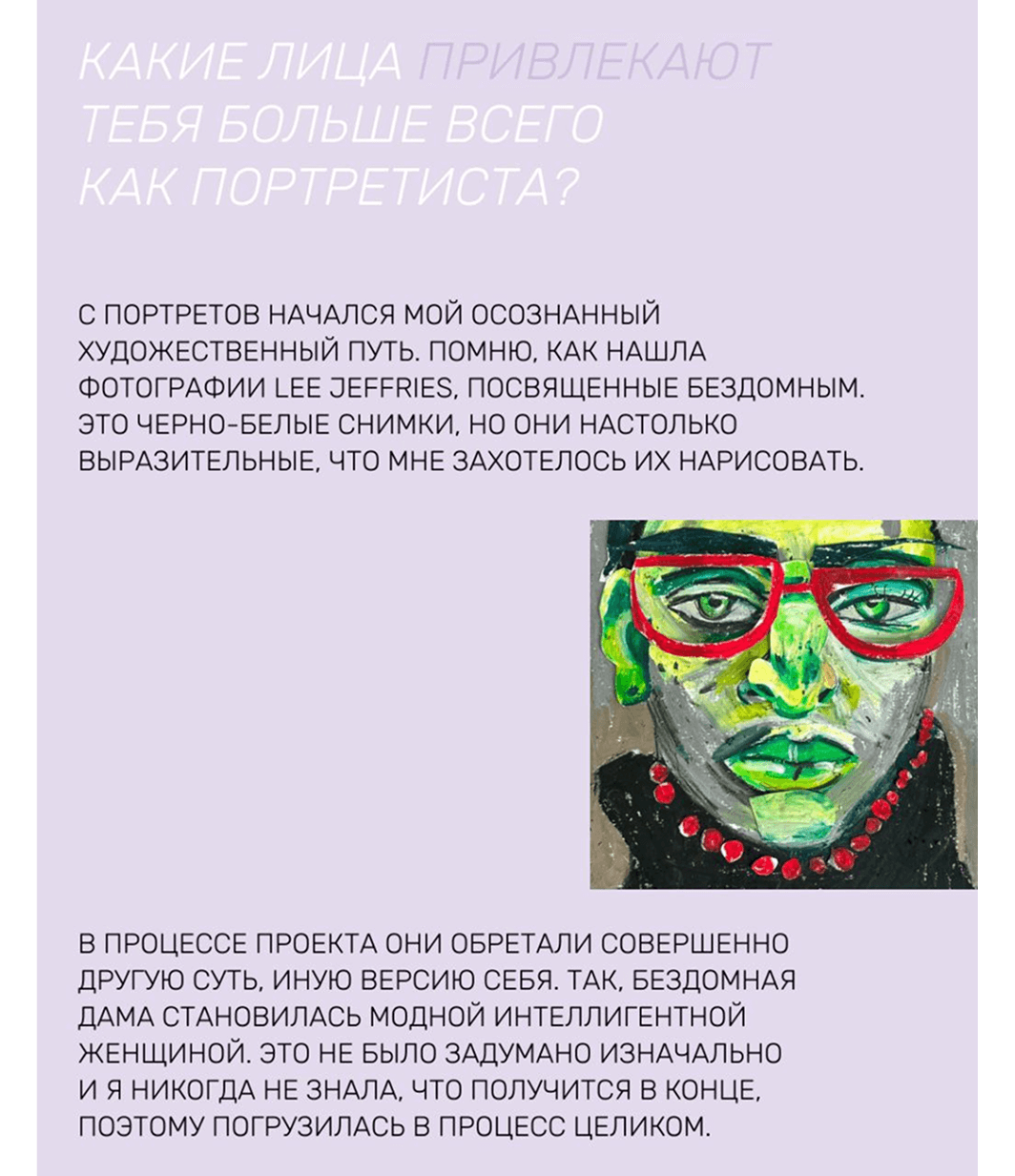 КАКИЕ ЛИЦА ПРИВЛЕКАЮТ
ТЕБЯ БОЛЬШЕ ВСЕГО
КАК ПОРТРЕТИСТА?

С ПОРТРЕТОВ НАЧАЛСЯ МОЙ ОСОЗНАННЫЙ ХУДОЖЕСТВЕННЫЙ ПУТЬ. ПОМНЮ, КАК НАШЛА ФОТОГРАФИИ LEE JEFFRIES, ПОСВЯЩЕННЫЕ БЕЗДОМНЫМ. ЭТО ЧЕРНО-БЕЛЫЕ СНИМКИ, НО ОНИ НАСТОЛЬКО ВЫРАЗИТЕЛЬНЫЕ, ЧТО МНЕ ЗАХОТЕЛОСЬ ИХ НАРИСОВАТЬ.

В ПРОЦЕССЕ ПРОЕКТА ОНИ ОБРЕТАЛИ СОВЕРШЕННО ДРУГУЮ СУТЬ, ИНУЮ ВЕРСИЮ СЕБЯ. ТАК, БЕЗДОМНАЯ ДАМА СТАНОВИЛАСЬ МОДНОЙ ИНТЕЛЛИГЕНТНОЙ ЖЕНЩИНОЙ. ЭТО НЕ БЫЛО ЗАДУМАНО ИЗНАЧАЛЬНО И Я НИКОГДА НЕ ЗНАЛА, ЧТО ПОЛУЧИТСЯ В КОНЦЕ, ПОЭТОМУ ПОГРУЗИЛАСЬ В ПРОЦЕСС ЦЕЛИКОМ.